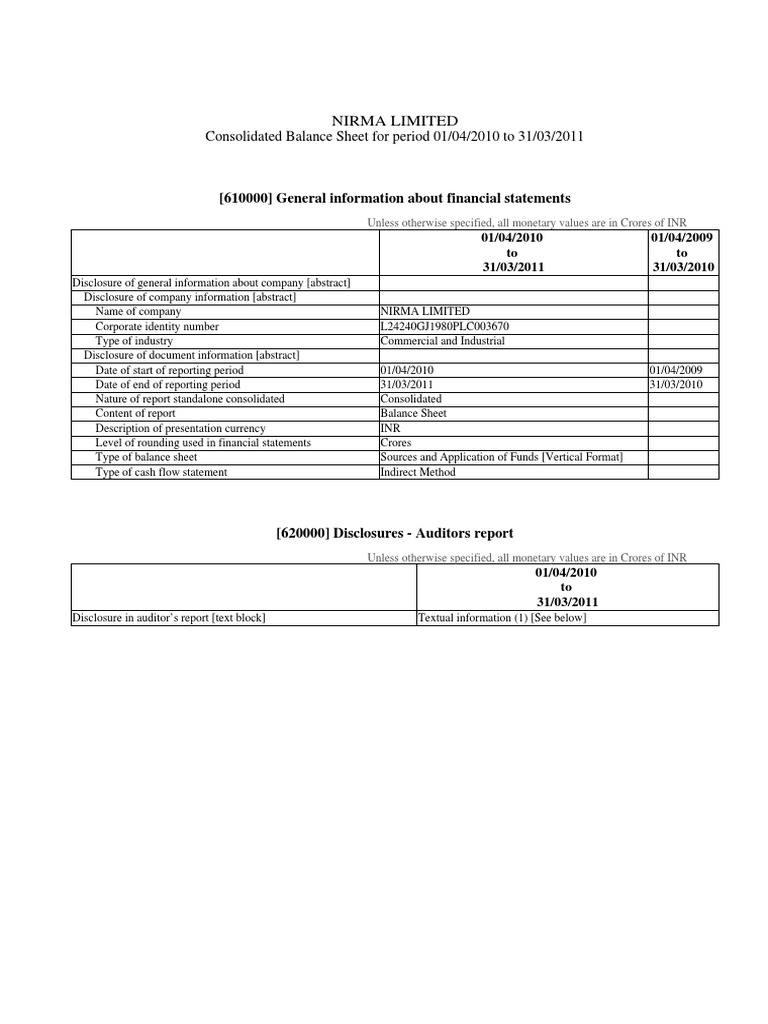 NIRMA LIMITED
Consolidated Balance Sheet for period 01/04/2010 to 31/03/2011

[610000] General information about financial statements

Unless otherwise specified, all monetary values are in Crores of INR

| | 01/04/2010 to 31/03/2011 | 01/04/2009 to 31/03/2010 |
|---|---|---|
| Disclosure of general information about company [abstract] | | |
| Disclosure of company information [abstract] | | |
| Name of company | NIRMA LIMITED | |
| Corporate identity number | L24240GJ1980PLC003670 | |
| Type of industry | Commercial and Industrial | |
| Disclosure of document information [abstract] | | |
| Date of start of reporting period | 01/04/2010 | 01/04/2009 |
| Date of end of reporting period | 31/03/2011 | 31/03/2010 |
| Nature of report standalone consolidated | Consolidated | |
| Content of report | Balance Sheet | |
| Description of presentation currency | INR | |
| Level of rounding used in financial statements | Crores | |
| Type of balance sheet | Sources and Application of Funds [Vertical Format] | |
| Type of cash flow statement | Indirect Method | |

[620000] Disclosures - Auditors report

Unless otherwise specified, all monetary values are in Crores of INR

| | 01/04/2010 to 31/03/2011 |
|---|---|
| Disclosure in auditor's report [text block] | Textual information (1) [See below] |